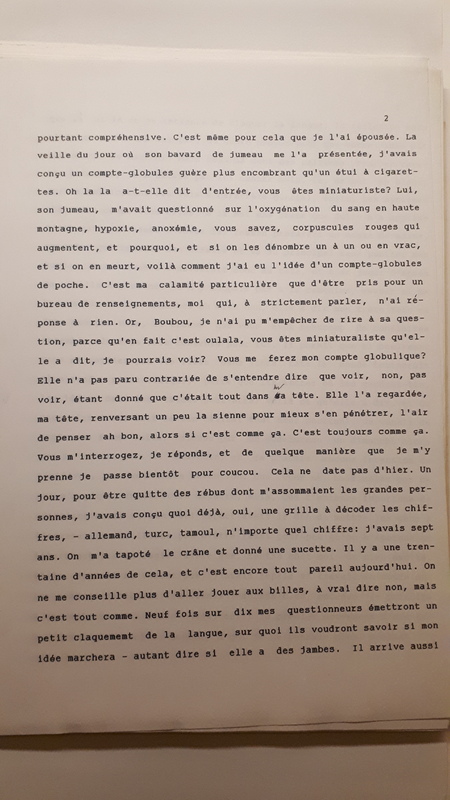 2

pourtant compréhensive. C'est même pour cela que je l'ai épousée. La veille du jour où son bavard de jumeau me l'a présentée, j'avais conçu un compte-globules guère plus encombrant qu'un étui à cigarettes. Oh la la a-t-elle dit d'entrée, vous êtes miniaturiste? Lui, son jumeau, m'avait questionné sur l'oxygénation du sang en haute montagne, hypoxie, anoxémie, vous savez, corpuscules rouges qui augmentent, et pourquoi, et si on les dénombre un à un ou en vrac, et si on en meurt, voilà comment j'ai eu l'idée d'un compte-globules de poche. C'est ma calamité particulière que d'être pris pour un bureau de renseignements, moi qui, à strictement parler, n'ai réponse à rien. Or, Boubou, je n'ai pu m'empêcher de rire à sa question, parce qu'en fait c'est oulala, vous êtes miniaturaliste qu'elle a dit, je pourrais voir? Vous me ferez mon compte globulique? Elle n'a pas paru contrariée de s'entendre dire que voir, non, pas voir, étant donné que c'était tout dans ma tête. Elle l'a regardée, ma tête, renversant un peu la sienne pour mieux s'en pénétrer, l'air de penser ah bon, alors si c'est comme ça. C'est toujours comme ça. Vous m'interrogez, je réponds, et de quelque manière que je m'y prenne je passe bientôt pour coucou. Cela ne date pas d'hier. Un jour, pour être quitte des rébus dont m'assommaient les grandes personnes, j'avais conçu quoi déjà, oui, une grille à décoder les chiffres, - allemand, turc, tamoul, n'importe quel chiffre: j'avais sept ans. On m'a tapoté le crâne et donné une sucette. Il y a une trentaine d'années de cela, et c'est encore tout pareil aujourd'hui. On ne me conseille plus d'aller jouer aux billes, à vrai dire non, mais c'est tout comme. Neuf fois sur dix mes questionneurs émettront un petit claquememt de la langue, sur quoi ils voudront savoir si mon idée marchera - autant dire si elle a des jambes. Il arrive aussi